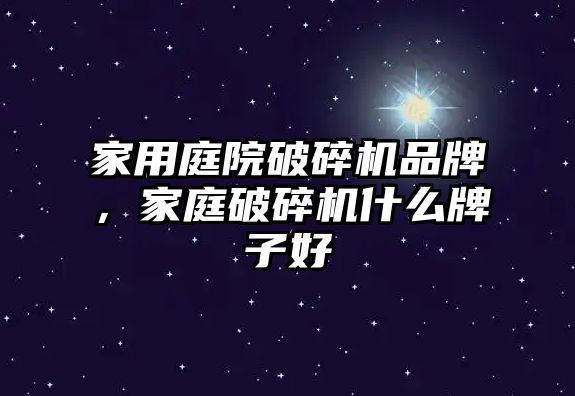 家用庭院破碎机品牌，家庭破碎机什么牌子好